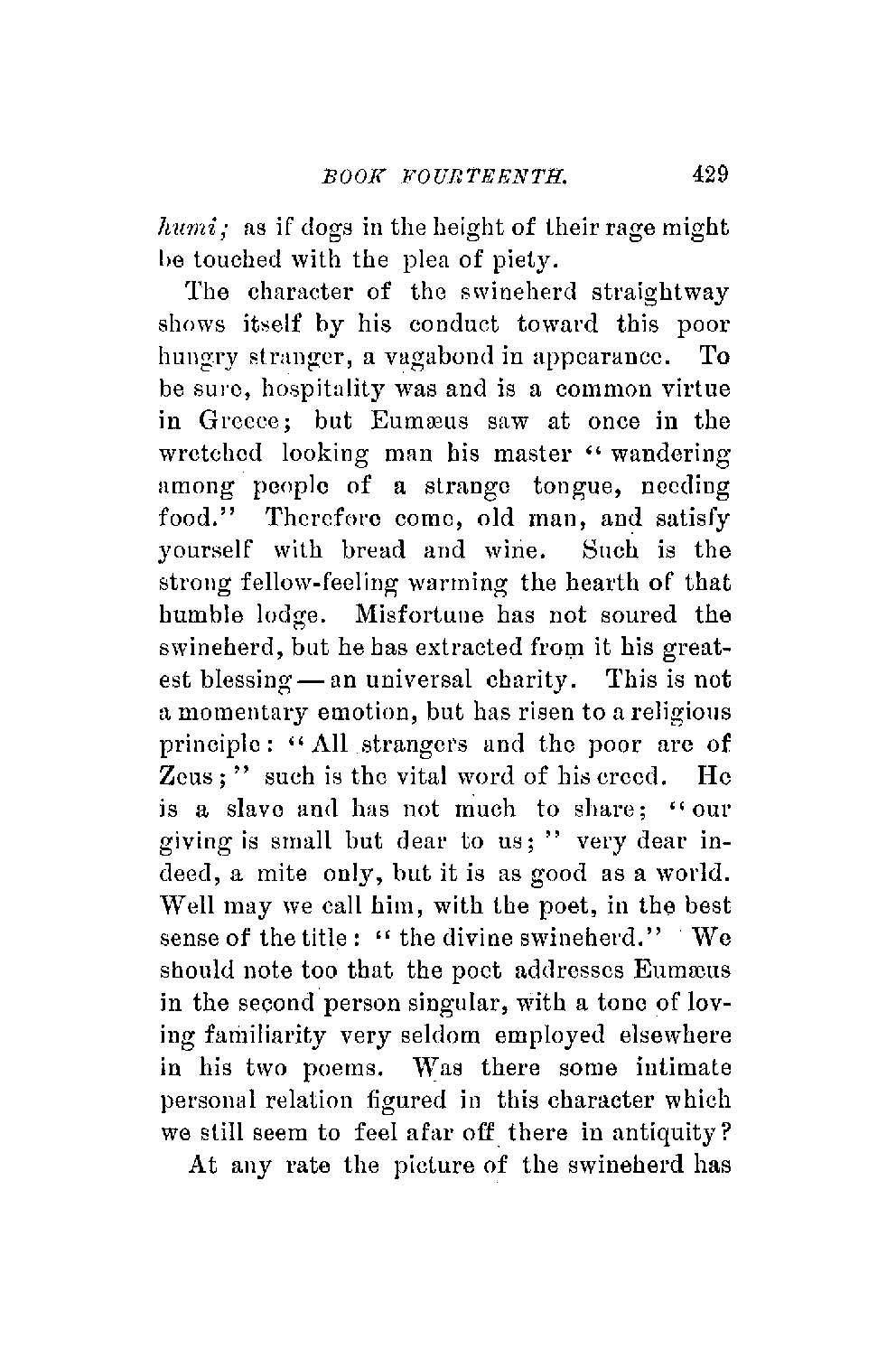 BOOK FOURTEENTH. 429

humi; as if dogs in the height of their rage might be touched with the plea of piety.

The character of the swineherd straightway shows itself by his conduct toward this poor hungry stranger, a vagabond in appearance. To be sure, hospitality was and is a common virtue in Greece; but Eumæus saw at once in the wretched looking man his master "wandering among people of a strange tongue, needing food." Therefore come, old man, and satisfy yourself with bread and wine. Such is the strong fellow-feeling warming the hearth of that humble lodge. Misfortune has not soured the swineherd, but he has extracted from it his greatest blessing — an universal charity. This is not a momentary emotion, but has risen to a religious principle: "All strangers and the poor are of Zeus;" such is the vital word of his creed. He is a slave and has not much to share; "our giving is small but dear to us;" very dear indeed, a mite only, but it is as good as a world. Well may we call him, with the poet, in the best sense of the title: "the divine swineherd." We should note too that the poet addresses Eumæus in the second person singular, with a tone of loving familiarity very seldom employed elsewhere in his two poems. Was there some intimate personal relation figured in this character which we still seem to feel afar off there in antiquity?

At any rate the picture of the swineherd has